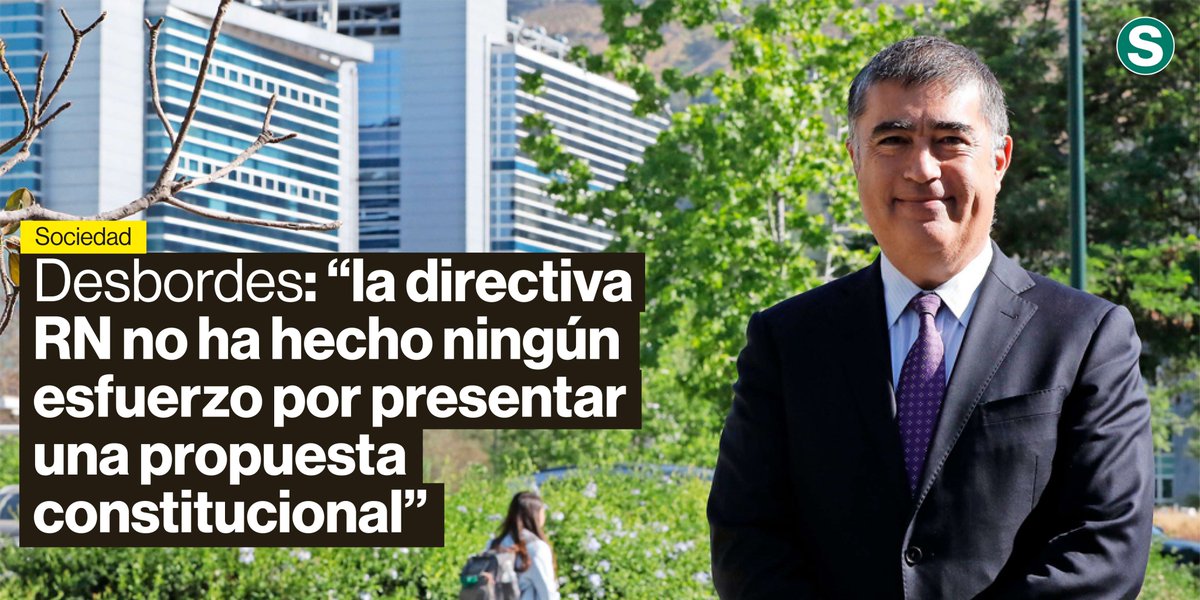 S

Sociedad

Desbordes: “la directiva RN no ha hecho ningún esfuerzo por presentar una propuesta constitucional”